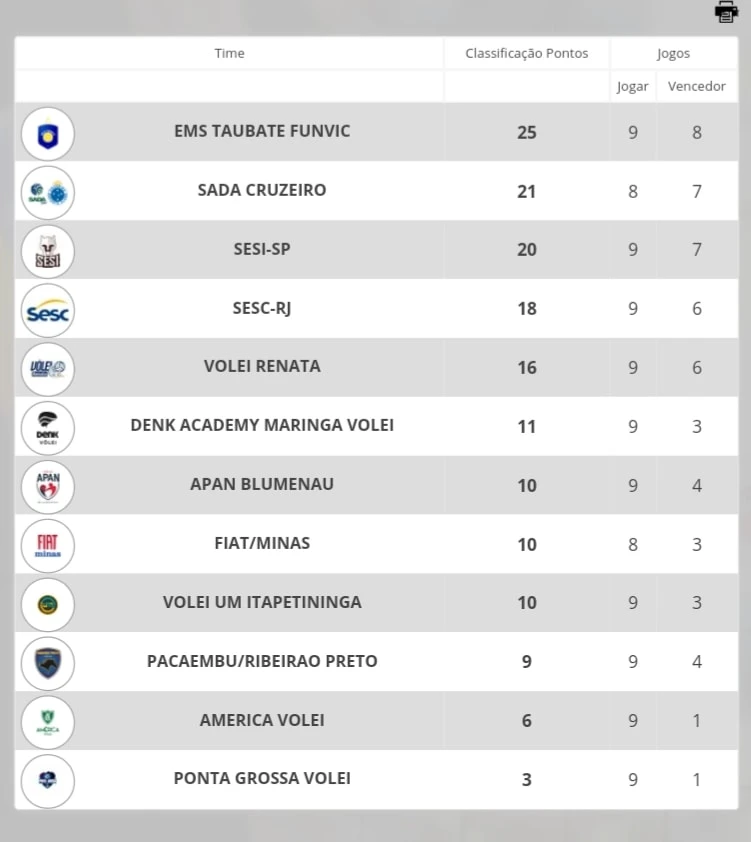 | Time | Classificação Pontos | Jogos | |
|---|---|---|---|
| | | Jogar | Vencedor |
| EMS TAUBATE FUNVIC | 25 | 9 | 8 |
| SADA CRUZEIRO | 21 | 8 | 7 |
| SESI-SP | 20 | 9 | 7 |
| SESC-RJ | 18 | 9 | 6 |
| VOLEI RENATA | 16 | 9 | 6 |
| DENK ACADEMY MARINGA VOLEI | 11 | 9 | 3 |
| APAN BLUMENAU | 10 | 9 | 4 |
| FIAT/MINAS | 10 | 8 | 3 |
| VOLEI UM ITAPETININGA | 10 | 9 | 3 |
| PACAEMBU/RIBEIRAO PRETO | 9 | 9 | 4 |
| AMERICA VOLEI | 6 | 9 | 1 |
| PONTA GROSSA VOLEI | 3 | 9 | 1 |